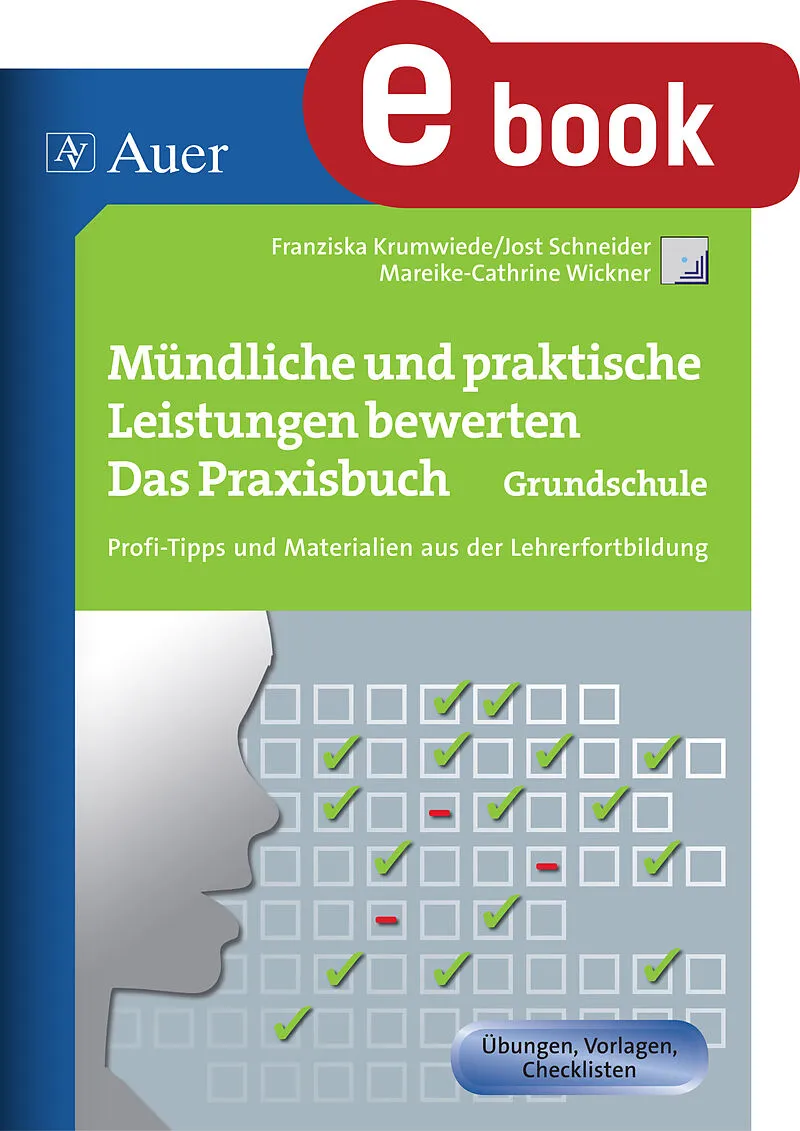 e book

Auer

Franziska Krumwiede/Jost Schneider
Mareike-Cathrine Wickner

Mündliche und praktische Leistungen bewerten Das Praxisbuch

Grundschule

Profi-Tipps und Materialien aus der Lehrerfortbildung

Übungen, Vorlagen, Checklisten